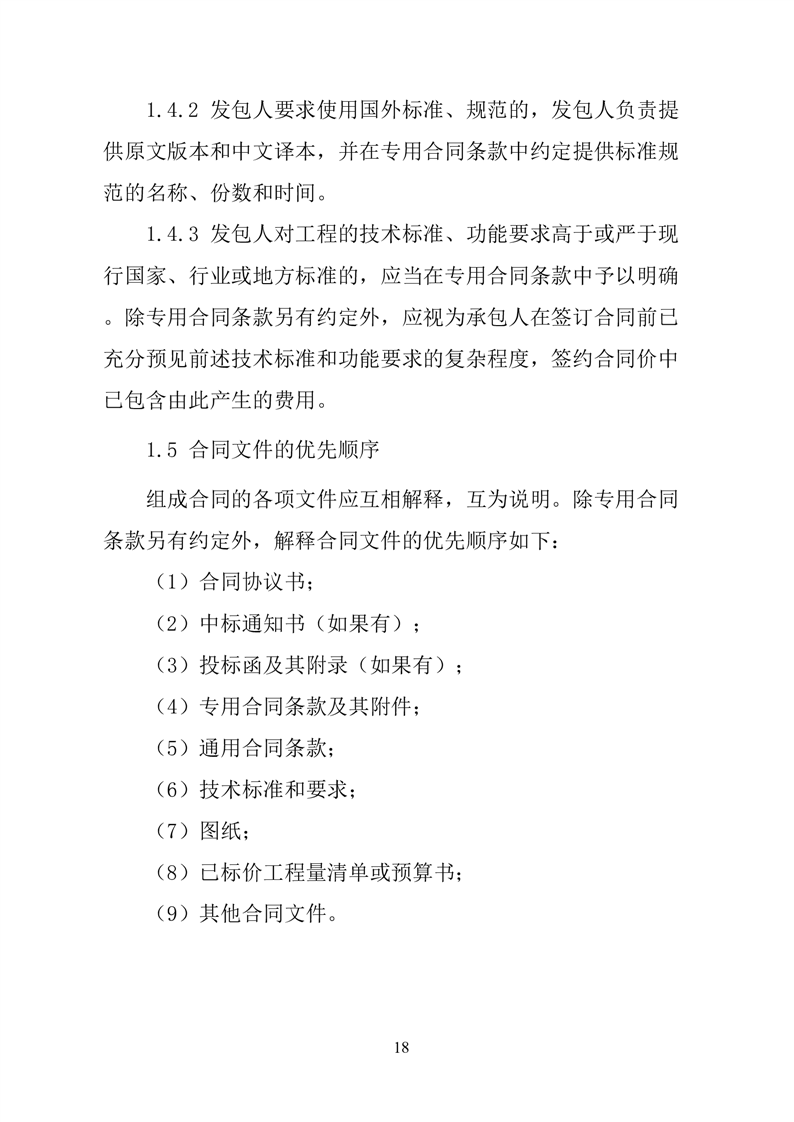 1.4.2 发包人要求使用国外标准、规范的，发包人负责提供原文版本和中文译本，并在专用合同条款中约定提供标准规范的名称、份数和时间。

1.4.3 发包人对工程的技术标准、功能要求高于或严于现行国家、行业或地方标准的，应当在专用合同条款中予以明确。除专用合同条款另有约定外，应视为承包人在签订合同前已充分预见前述技术标准和功能要求的复杂程度，签约合同价中已包含由此产生的费用。

1.5 合同文件的优先顺序

组成合同的各项文件应互相解释，互为说明。除专用合同条款另有约定外，解释合同文件的优先顺序如下：

（1）合同协议书；

（2）中标通知书（如果有）；

（3）投标函及其附录（如果有）；

（4）专用合同条款及其附件；

（5）通用合同条款；

（6）技术标准和要求；

（7）图纸；

（8）已标价工程量清单或预算书；

（9）其他合同文件。

18